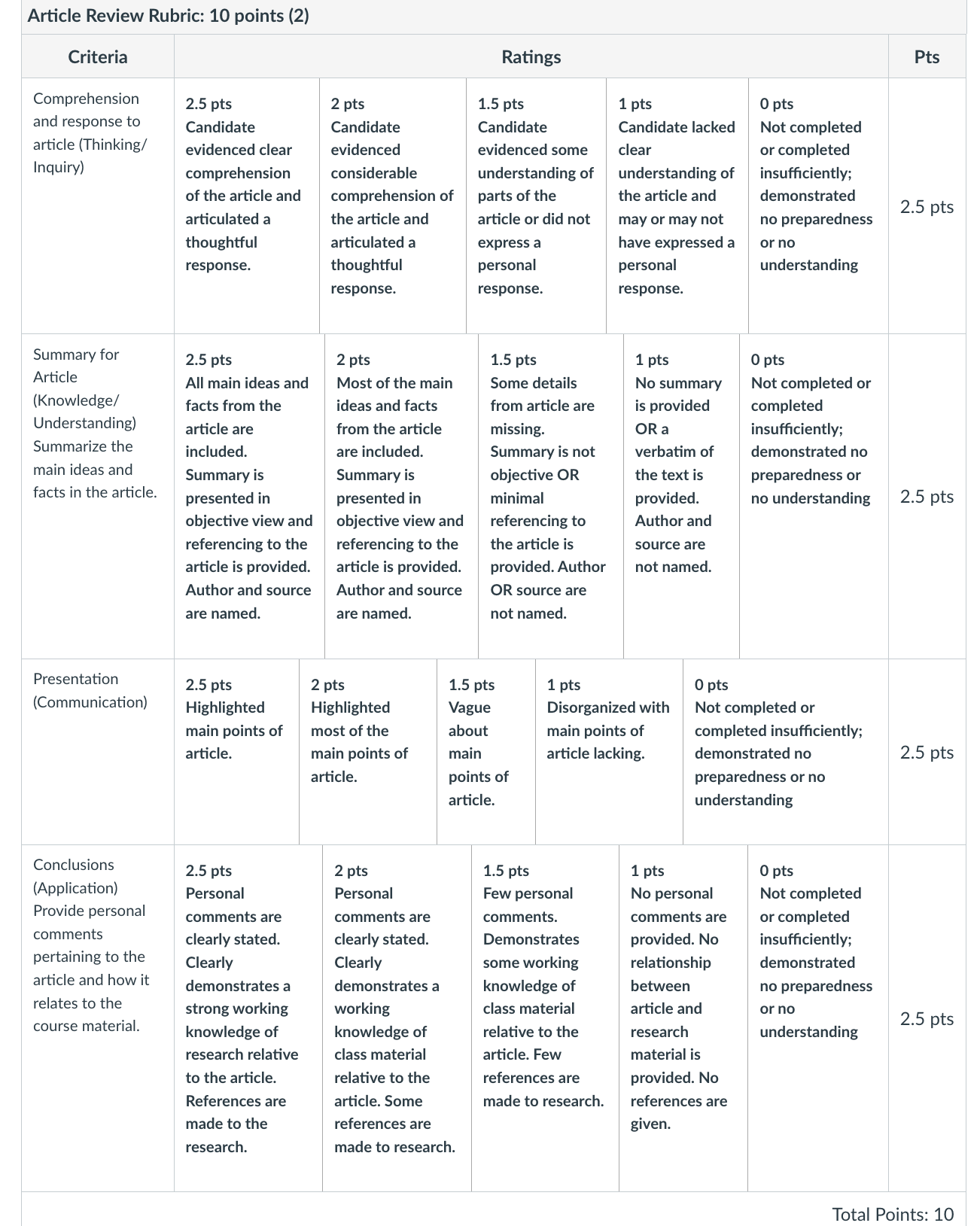 Article Review Rubric: 10 points (2)

| Criteria | Ratings | | | | | Pts |
|---|---|---|---|---|---|---|
| Comprehension and response to article (Thinking/ Inquiry) | 2.5 pts Candidate evidenced clear comprehension of the article and articulated a thoughtful response. | 2 pts Candidate evidenced considerable comprehension of the article and articulated a thoughtful response. | 1.5 pts Candidate evidenced some understanding of parts of the article or did not express a personal response. | 1 pts Candidate lacked clear understanding of the article and may or may not have expressed a personal response. | 0 pts Not completed or completed insufficiently; demonstrated no preparedness or no understanding | 2.5 pts |
| Summary for Article (Knowledge/ Understanding) Summarize the main ideas and facts in the article. | 2.5 pts All main ideas and facts from the article are included. Summary is presented in objective view and referencing to the article is provided. Author and source are named. | 2 pts Most of the main ideas and facts from the article are included. Summary is presented in objective view and referencing to the article is provided. Author and source are named. | 1.5 pts Some details from article are missing. Summary is not objective OR minimal referencing to the article is provided. Author OR source are not named. | 1 pts No summary is provided OR a verbatim of the text is provided. Author and source are not named. | 0 pts Not completed or completed insufficiently; demonstrated no preparedness or no understanding | 2.5 pts |
| Presentation (Communication) | 2.5 pts Highlighted main points of article. | 2 pts Highlighted most of the main points of article. | 1.5 pts Vague about main points of article. | 1 pts Disorganized with main points of article lacking. | 0 pts Not completed or completed insufficiently; demonstrated no preparedness or no understanding | 2.5 pts |
| Conclusions (Application) Provide personal comments pertaining to the article and how it relates to the course material. | 2.5 pts Personal comments are clearly stated. Clearly demonstrates a strong working knowledge of research relative to the article. References are made to the research. | 2 pts Personal comments are clearly stated. Clearly demonstrates a working knowledge of class material relative to the article. Some references are made to research. | 1.5 pts Few personal comments. Demonstrates some working knowledge of class material relative to the article. Few references are made to research. | 1 pts No personal comments are provided. No relationship between article and research material is provided. No references are given. | 0 pts Not completed or completed insufficiently; demonstrated no preparedness or no understanding | 2.5 pts |

Total Points: 10